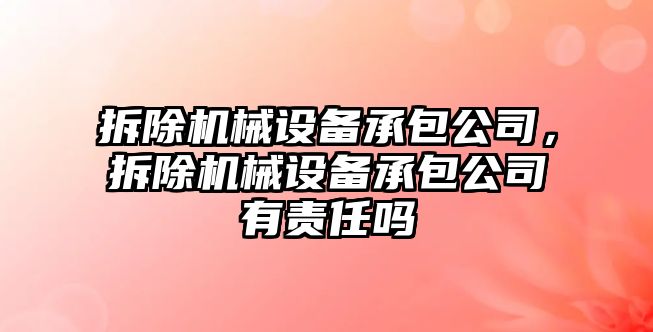 拆除机械设备承包公司，拆除机械设备承包公司有责任吗